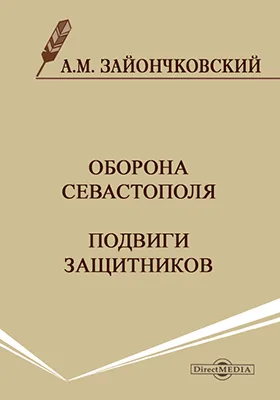 А.М. ЗАЙОНЧКОВСКИЙ

ОБОРОНА СЕВАСТОПОЛЯ

ПОДВИГИ ЗАЩИТНИКОВ

DirectMEDIA